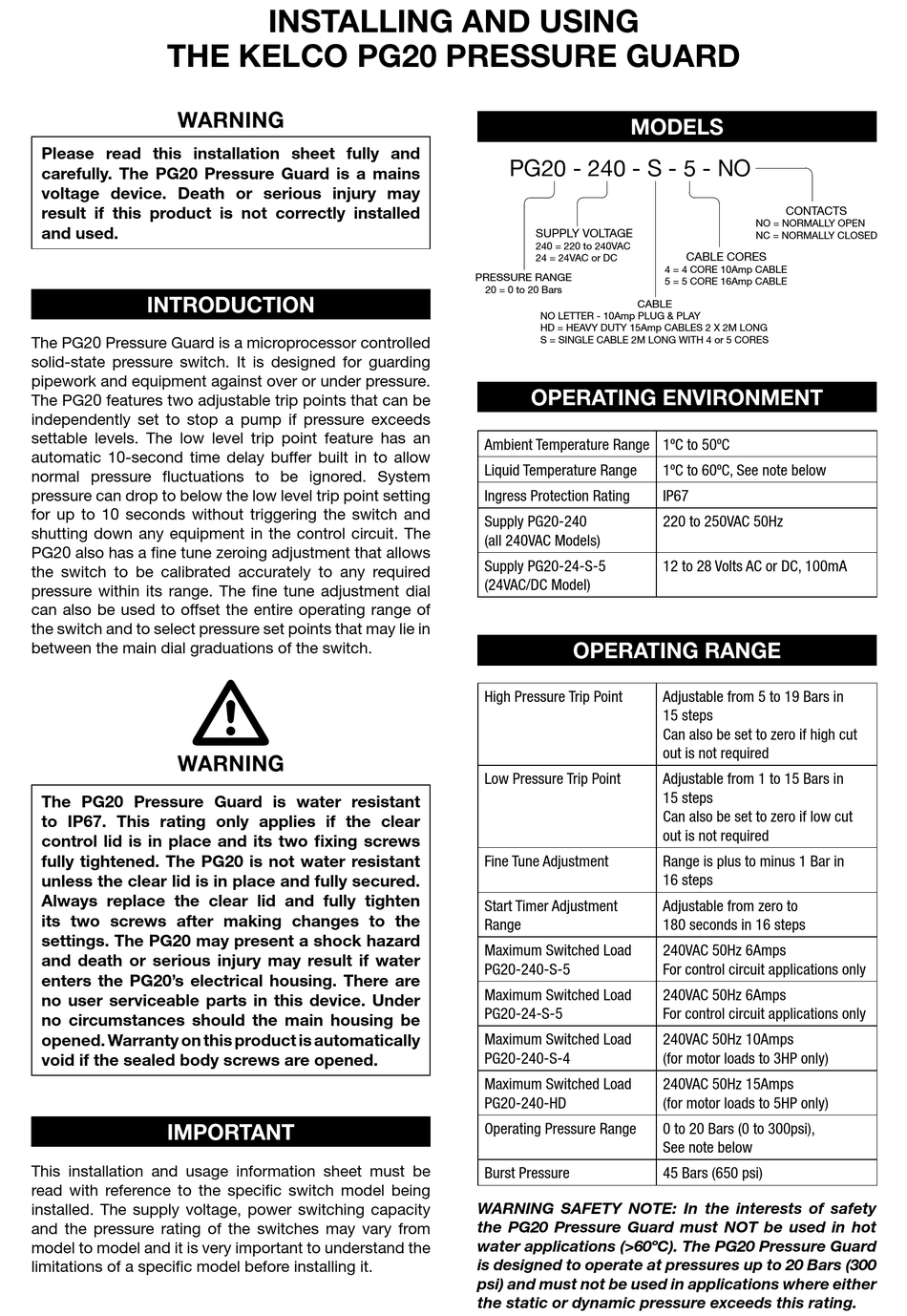 INSTALLING AND USING
THE KELCO PG20 PRESSURE GUARD

WARNING

Please read this installation sheet fully and carefully. The PG20 Pressure Guard is a mains voltage device. Death or serious injury may result if this product is not correctly installed and used.

INTRODUCTION

The PG20 Pressure Guard is a microprocessor controlled solid-state pressure switch. It is designed for guarding pipework and equipment against over or under pressure. The PG20 features two adjustable trip points that can be independently set to stop a pump if pressure exceeds settable levels. The low level trip point feature has an automatic 10-second time delay buffer built in to allow normal pressure fluctuations to be ignored. System pressure can drop to below the low level trip point setting for up to 10 seconds without triggering the switch and shutting down any equipment in the control circuit. The PG20 also has a fine tune zeroing adjustment that allows the switch to be calibrated accurately to any required pressure within its range. The fine tune adjustment dial can also be used to offset the entire operating range of the switch and to select pressure set points that may lie in between the main dial graduations of the switch.

WARNING

The PG20 Pressure Guard is water resistant to IP67. This rating only applies if the clear control lid is in place and its two fixing screws fully tightened. The PG20 is not water resistant unless the clear lid is in place and fully secured. Always replace the clear lid and fully tighten its two screws after making changes to the settings. The PG20 may present a shock hazard and death or serious injury may result if water enters the PG20's electrical housing. There are no user serviceable parts in this device. Under no circumstances should the main housing be opened. Warranty on this product is automatically void if the sealed body screws are opened.

IMPORTANT

This installation and usage information sheet must be read with reference to the specific switch model being installed. The supply voltage, power switching capacity and the pressure rating of the switches may vary from model to model and it is very important to understand the limitations of a specific model before installing it.

MODELS

PG20 - 240 - S - 5 - NO

CONTACTS
NO = NORMALLY OPEN
NC = NORMALLY CLOSED

SUPPLY VOLTAGE
240 = 220 to 240VAC
24 = 24VAC or DC

CABLE CORES
4 = 4 CORE 10Amp CABLE
5 = 5 CORE 16Amp CABLE

PRESSURE RANGE
20 = 0 to 20 Bars

CABLE
NO LETTER - 10Amp PLUG & PLAY
HD = HEAVY DUTY 15Amp CABLES 2 X 2M LONG
S = SINGLE CABLE 2M LONG WITH 4 or 5 CORES

OPERATING ENVIRONMENT

| Ambient Temperature Range | 1ºC to 50ºC |
|---|---|
| Liquid Temperature Range | 1ºC to 60ºC, See note below |
| Ingress Protection Rating | IP67 |
| Supply PG20-240 (all 240VAC Models) | 220 to 250VAC 50Hz |
| Supply PG20-24-S-5 (24VAC/DC Model) | 12 to 28 Volts AC or DC, 100mA |

OPERATING RANGE

| High Pressure Trip Point | Adjustable from 5 to 19 Bars in 15 steps Can also be set to zero if high cut out is not required |
|---|---|
| Low Pressure Trip Point | Adjustable from 1 to 15 Bars in 15 steps Can also be set to zero if low cut out is not required |
| Fine Tune Adjustment | Range is plus to minus 1 Bar in 16 steps |
| Start Timer Adjustment Range | Adjustable from zero to 180 seconds in 16 steps |
| Maximum Switched Load PG20-240-S-5 | 240VAC 50Hz 6Amps For control circuit applications only |
| Maximum Switched Load PG20-24-S-5 | 240VAC 50Hz 6Amps For control circuit applications only |
| Maximum Switched Load PG20-240-S-4 | 240VAC 50Hz 10Amps (for motor loads to 3HP only) |
| Maximum Switched Load PG20-240-HD | 240VAC 50Hz 15Amps (for motor loads to 5HP only) |
| Operating Pressure Range | 0 to 20 Bars (0 to 300psi), See note below |
| Burst Pressure | 45 Bars (650 psi) |

WARNING SAFETY NOTE: In the interests of safety the PG20 Pressure Guard must NOT be used in hot water applications (>60ºC). The PG20 Pressure Guard is designed to operate at pressures up to 20 Bars (300 psi) and must not be used in applications where either the static or dynamic pressure exceeds this rating.